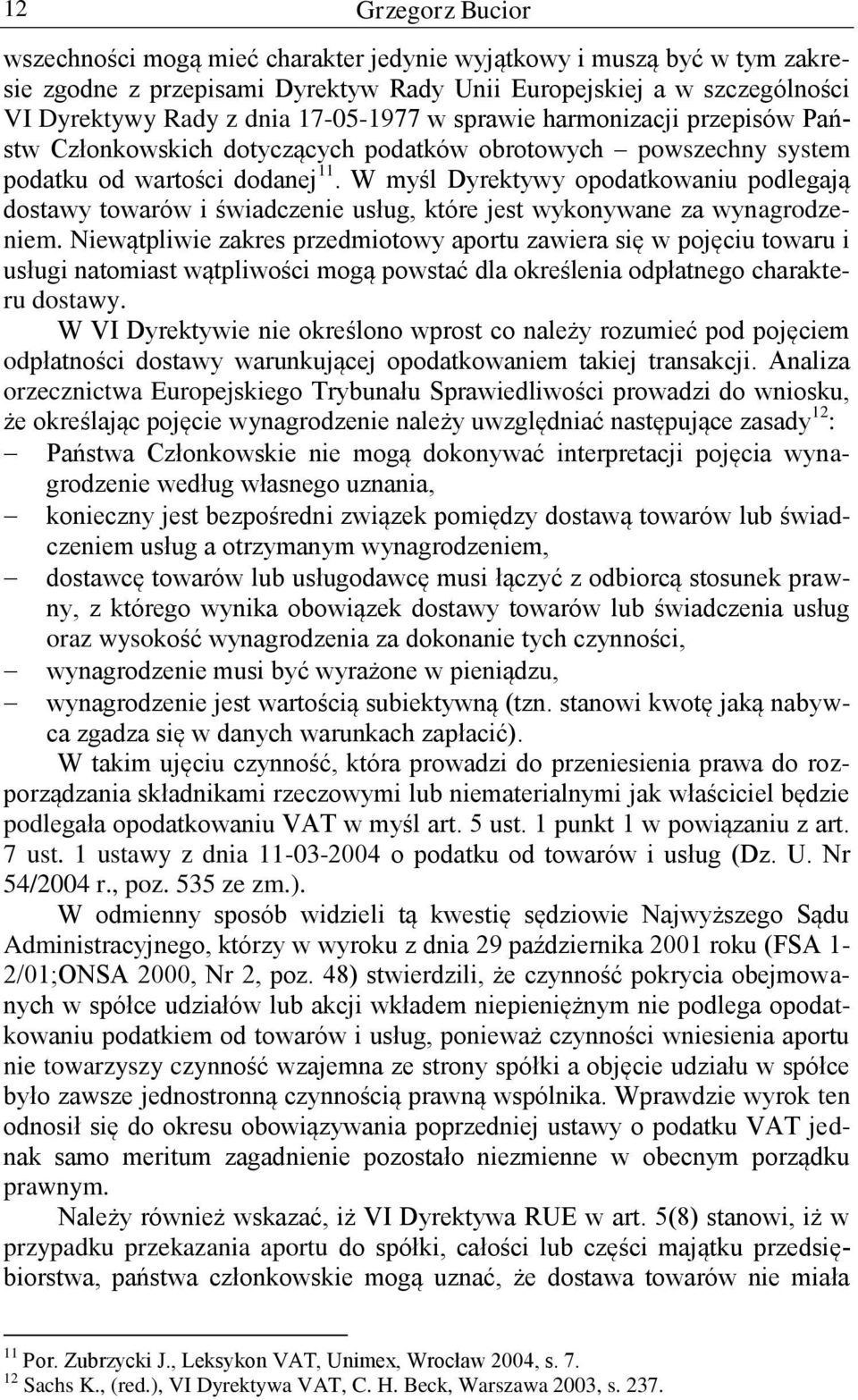 12 Grzegorz Bucior

wszechności mogą mieć charakter jedynie wyjątkowy i muszą być w tym zakresie zgodne z przepisami Dyrektyw Rady Unii Europejskiej a w szczególności VI Dyrektywy Rady z dnia 17-05-1977 w sprawie harmonizacji przepisów Państw Członkowskich dotyczących podatków obrotowych – powszechny system podatku od wartości dodanej$^{11}$. W myśl Dyrektywy opodatkowaniu podlegają dostawy towarów i świadczenie usług, które jest wykonywane za wynagrodzeniem. Niewątpliwie zakres przedmiotowy aportu zawiera się w pojęciu towaru i usługi natomiast wątpliwości mogą powstać dla określenia odpłatnego charakteru dostawy.

W VI Dyrektywie nie określono wprost co należy rozumieć pod pojęciem odpłatności dostawy warunkującej opodatkowaniem takiej transakcji. Analiza orzecznictwa Europejskiego Trybunału Sprawiedliwości prowadzi do wniosku, że określając pojęcie wynagrodzenie należy uwzględniać następujące zasady$^{12}$:
– Państwa Członkowskie nie mogą dokonywać interpretacji pojęcia wynagrodzenie według własnego uznania,
– konieczny jest bezpośredni związek pomiędzy dostawą towarów lub świadczeniem usług a otrzymanym wynagrodzeniem,
– dostawcę towarów lub usługodawcę musi łączyć z odbiorcą stosunek prawny, z którego wynika obowiązek dostawy towarów lub świadczenia usług oraz wysokość wynagrodzenia za dokonanie tych czynności,
– wynagrodzenie musi być wyrażone w pieniądzu,
– wynagrodzenie jest wartością subiektywną (tzn. stanowi kwotę jaką nabywca zgadza się w danych warunkach zapłacić).

W takim ujęciu czynność, która prowadzi do przeniesienia prawa do rozporządzania składnikami rzeczowymi lub niematerialnymi jak właściciel będzie podlegała opodatkowaniu VAT w myśl art. 5 ust. 1 punkt 1 w powiązaniu z art. 7 ust. 1 ustawy z dnia 11-03-2004 o podatku od towarów i usług (Dz. U. Nr 54/2004 r., poz. 535 ze zm.).

W odmienny sposób widzieli tą kwestię sędziowie Najwyższego Sądu Administracyjnego, którzy w wyroku z dnia 29 października 2001 roku (FSA 1-2/01;ONSA 2000, Nr 2, poz. 48) stwierdzili, że czynność pokrycia obejmowanych w spółce udziałów lub akcji wkładem niepieniężnym nie podlega opodatkowaniu podatkiem od towarów i usług, ponieważ czynności wniesienia aportu nie towarzyszy czynność wzajemna ze strony spółki a objęcie udziału w spółce było zawsze jednostronną czynnością prawną wspólnika. Wprawdzie wyrok ten odnosił się do okresu obowiązywania poprzedniej ustawy o podatku VAT jednak samo meritum zagadnienie pozostało niezmienne w obecnym porządku prawnym.

Należy również wskazać, iż VI Dyrektywa RUE w art. 5(8) stanowi, iż w przypadku przekazania aportu do spółki, całości lub części majątku przedsiębiorstwa, państwa członkowskie mogą uznać, że dostawa towarów nie miała

$^{11}$ Por. Zubrzycki J., Leksykon VAT, Unimex, Wrocław 2004, s. 7.
$^{12}$ Sachs K., (red.), VI Dyrektywa VAT, C. H. Beck, Warszawa 2003, s. 237.